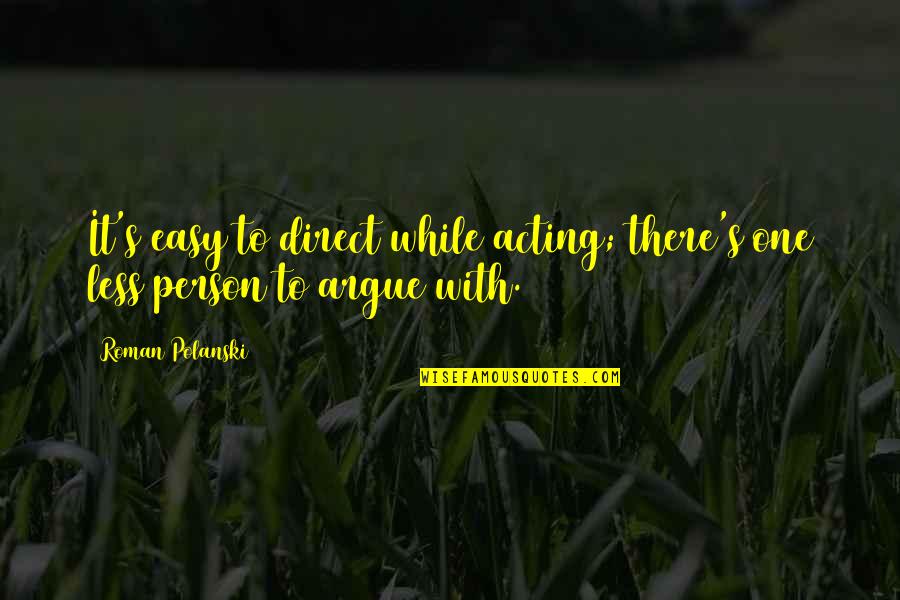 It's easy to direct while acting; there's one less person to argue with.

Roman Polanski

WISEFAMOUSQUOTES.COM